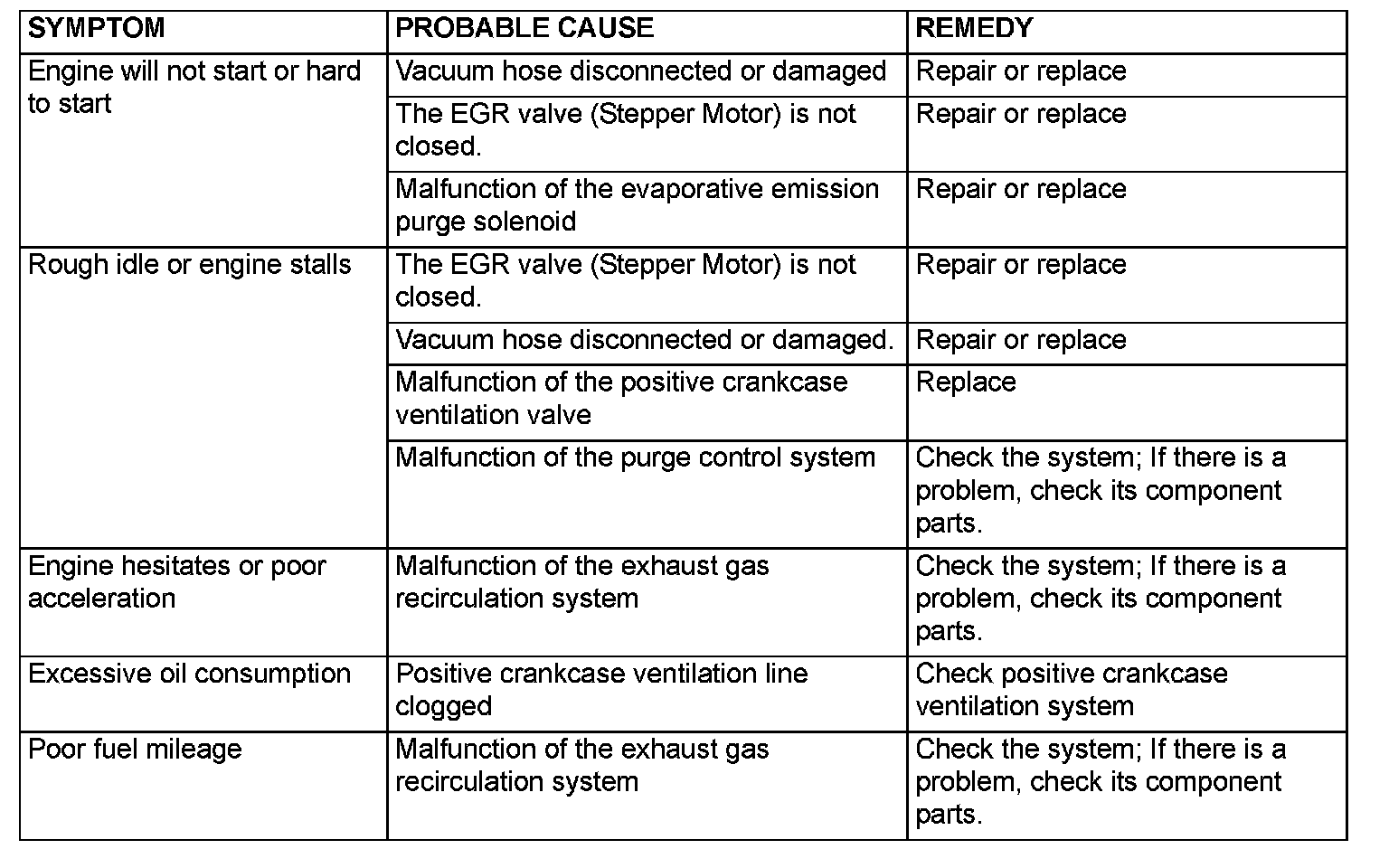 | SYMPTOM | PROBABLE CAUSE | REMEDY |
|---|---|---|
| Engine will not start or hard to start | Vacuum hose disconnected or damaged | Repair or replace |
| | The EGR valve (Stepper Motor) is not closed. | Repair or replace |
| | Malfunction of the evaporative emission purge solenoid | Repair or replace |
| Rough idle or engine stalls | The EGR valve (Stepper Motor) is not closed. | Repair or replace |
| | Vacuum hose disconnected or damaged. | Repair or replace |
| | Malfunction of the positive crankcase ventilation valve | Replace |
| | Malfunction of the purge control system | Check the system; If there is a problem, check its component parts. |
| Engine hesitates or poor acceleration | Malfunction of the exhaust gas recirculation system | Check the system; If there is a problem, check its component parts. |
| Excessive oil consumption | Positive crankcase ventilation line clogged | Check positive crankcase ventilation system |
| Poor fuel mileage | Malfunction of the exhaust gas recirculation system | Check the system; If there is a problem, check its component parts. |